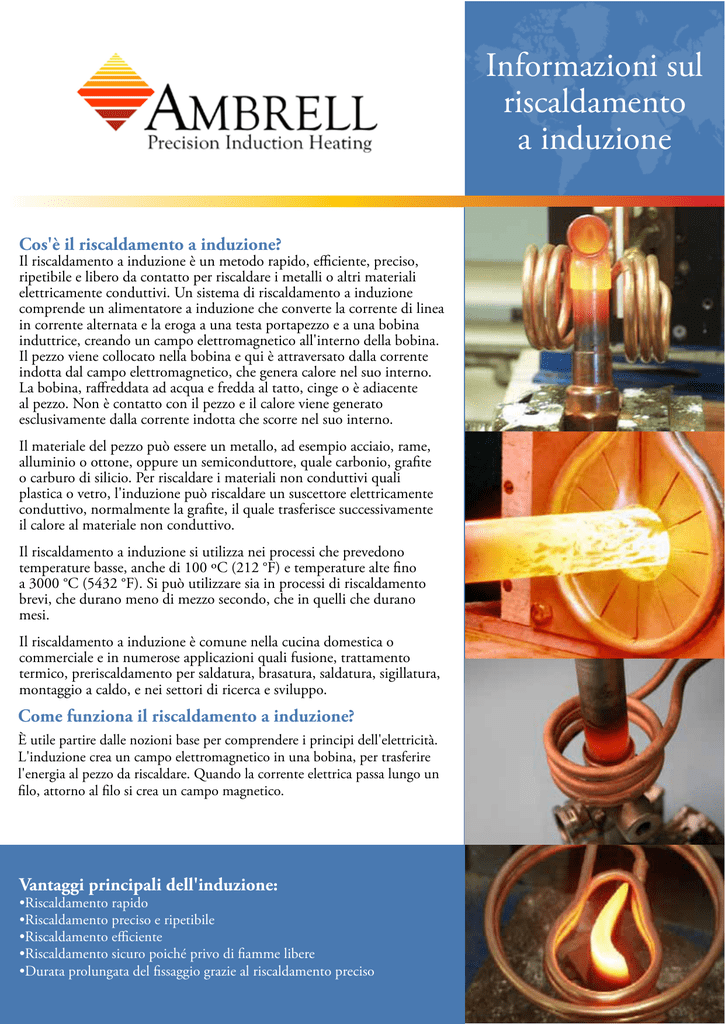 AMBRELL
Precision Induction Heating

Informazioni sul riscaldamento a induzione

Cos'è il riscaldamento a induzione?
Il riscaldamento a induzione è un metodo rapido, efficiente, preciso, ripetibile e libero da contatto per riscaldare i metalli o altri materiali elettricamente conduttivi. Un sistema di riscaldamento a induzione comprende un alimentatore a induzione che converte la corrente di linea in corrente alternata e la eroga a una testa portapezzo e a una bobina induttrice, creando un campo elettromagnetico all'interno della bobina. Il pezzo viene collocato nella bobina e qui è attraversato dalla corrente indotta dal campo elettromagnetico, che genera calore nel suo interno. La bobina, raffreddata ad acqua e fredda al tatto, cinge o è adiacente al pezzo. Non è contatto con il pezzo e il calore viene generato esclusivamente dalla corrente indotta che scorre nel suo interno.

Il materiale del pezzo può essere un metallo, ad esempio acciaio, rame, alluminio o ottone, oppure un semiconduttore, quale carbonio, grafite o carburo di silicio. Per riscaldare i materiali non conduttivi quali plastica o vetro, l'induzione può riscaldare un suscettore elettricamente conduttivo, normalmente la grafite, il quale trasferisce successivamente il calore al materiale non conduttivo.

Il riscaldamento a induzione si utilizza nei processi che prevedono temperature basse, anche di 100 ºC (212 °F) e temperature alte fino a 3000 °C (5432 °F). Si può utilizzare sia in processi di riscaldamento brevi, che durano meno di mezzo secondo, che in quelli che durano mesi.

Il riscaldamento a induzione è comune nella cucina domestica o commerciale e in numerose applicazioni quali fusione, trattamento termico, preriscaldamento per saldatura, brasatura, saldatura, sigillatura, montaggio a caldo, e nei settori di ricerca e sviluppo.

Come funziona il riscaldamento a induzione?
È utile partire dalle nozioni base per comprendere i principi dell'elettricità. L'induzione crea un campo elettromagnetico in una bobina, per trasferire l'energia al pezzo da riscaldare. Quando la corrente elettrica passa lungo un filo, attorno al filo si crea un campo magnetico.

Vantaggi principali dell'induzione:
•Riscaldamento rapido
•Riscaldamento preciso e ripetibile
•Riscaldamento efficiente
•Riscaldamento sicuro poiché privo di fiamme libere
•Durata prolungata del fissaggio grazie al riscaldamento preciso